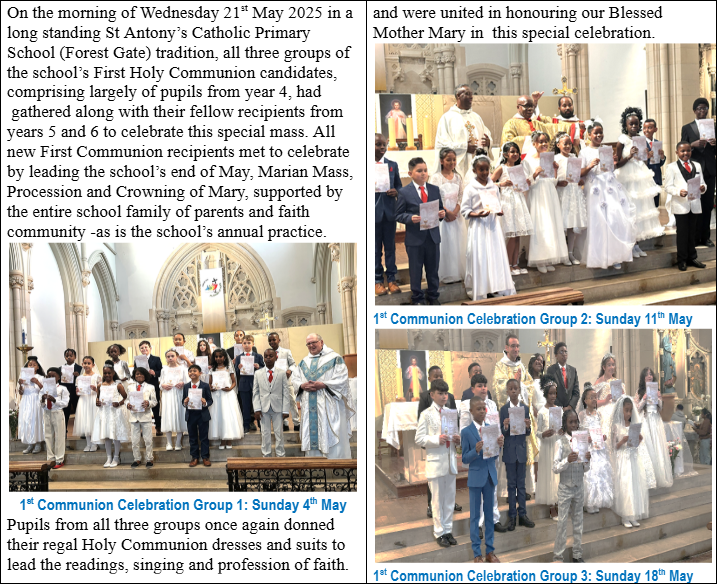 On the morning of Wednesday 21$^{st}$ May 2025 in a long standing St Antony's Catholic Primary School (Forest Gate) tradition, all three groups of the school's First Holy Communion candidates, comprising largely of pupils from year 4, had gathered along with their fellow recipients from years 5 and 6 to celebrate this special mass. All new First Communion recipients met to celebrate by leading the school's end of May, Marian Mass, Procession and Crowning of Mary, supported by the entire school family of parents and faith community -as is the school's annual practice.

1$^{st}$ Communion Celebration Group 1: Sunday 4$^{th}$ May

Pupils from all three groups once again donned their regal Holy Communion dresses and suits to lead the readings, singing and profession of faith.

and were united in honouring our Blessed Mother Mary in this special celebration.

1$^{st}$ Communion Celebration Group 2: Sunday 11$^{th}$ May

1$^{st}$ Communion Celebration Group 3: Sunday 18$^{th}$ May